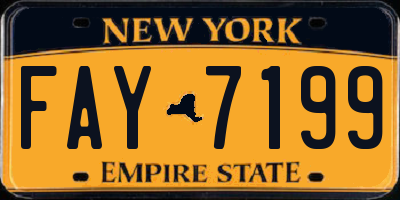 NEW YORK

FAY 7199

EMPIRE STATE